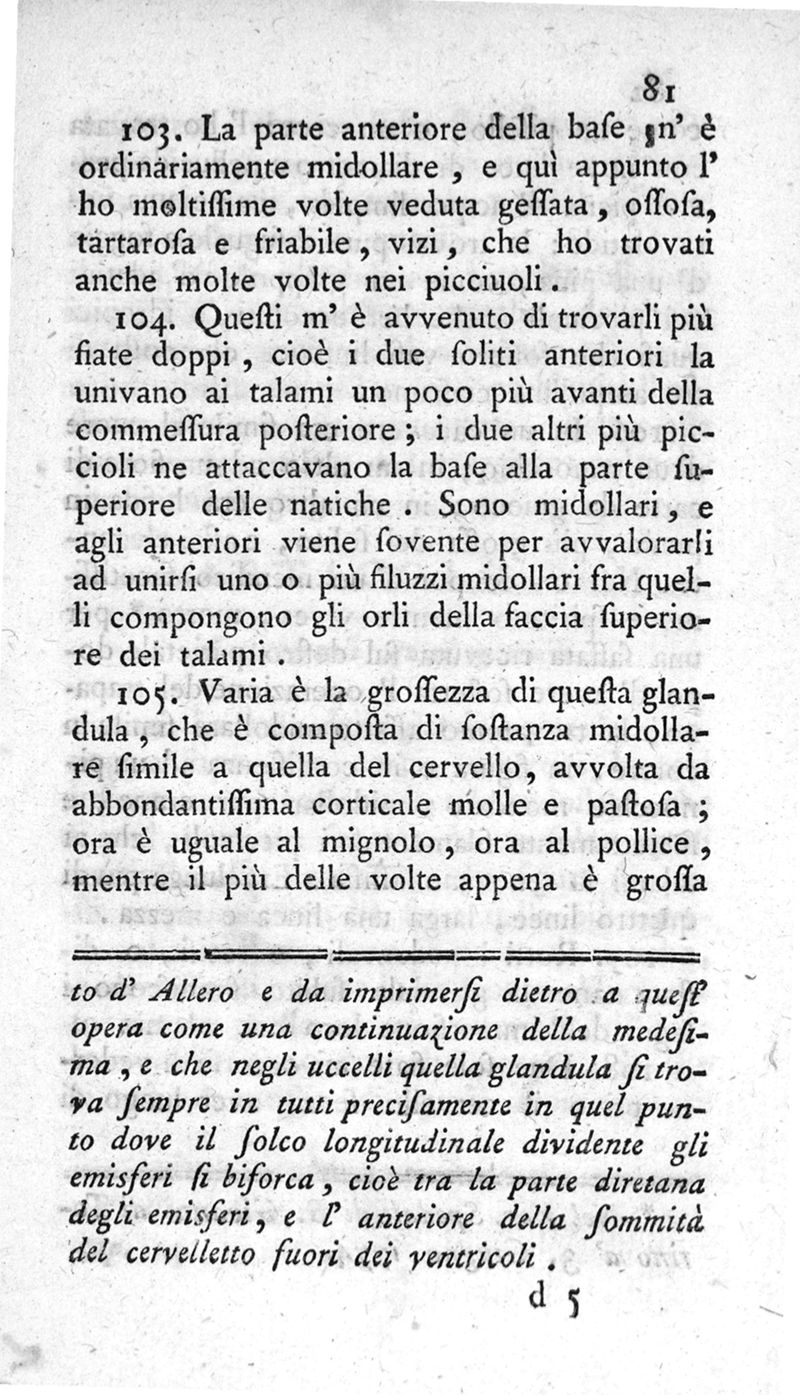 81

103. La parte anteriore della base n' è ordinariamente midollare, e quì appunto l' ho moltissime volte veduta gessata, ossosa, tartarosa e friabile, vizi, che ho trovati anche molte volte nei picciuoli.

104. Questi m' è avvenuto di trovarli più fiate doppi, cioè i due soliti anteriori la univano ai talami un poco più avanti della commessura posteriore; i due altri più piccioli ne attaccavano la base alla parte superiore delle natiche. Sono midollari, e agli anteriori viene sovente per avvalorarli ad unirsi uno o più filuzzi midollari fra quelli compongono gli orli della faccia superiore dei talami.

105. Varia è la grossezza di questa glandula, che è composta di sostanza midollare simile a quella del cervello, avvolta da abbondantissima corticale molle e pastosa; ora è uguale al mignolo, ora al pollice, mentre il più delle volte appena è grossa

to d' Allero e da imprimersi dietro a quest' opera come una continuazione della medesima, e che negli uccelli quella glandula si trova sempre in tutti precisamente in quel punto dove il solco longitudinale dividente gli emisferi si biforca, cioè tra la parte diretana degli emisferi, e l' anteriore della sommità del cervelletto fuori dei ventricoli.

d 5